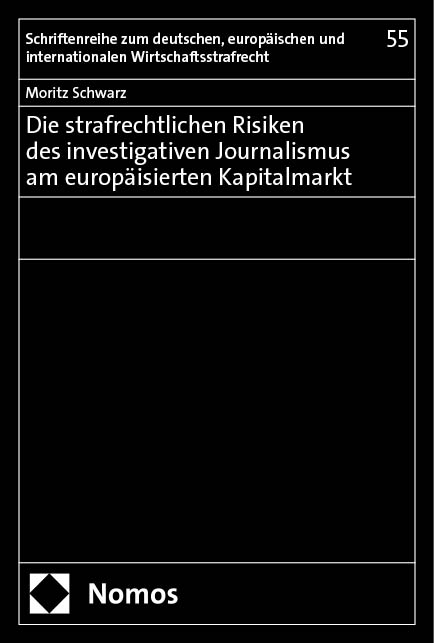 Schriftenreihe zum deutschen, europäischen und internationalen Wirtschaftsstrafrecht

55

Moritz Schwarz

Die strafrechtlichen Risiken des investigativen Journalismus am europäisierten Kapitalmarkt

Nomos